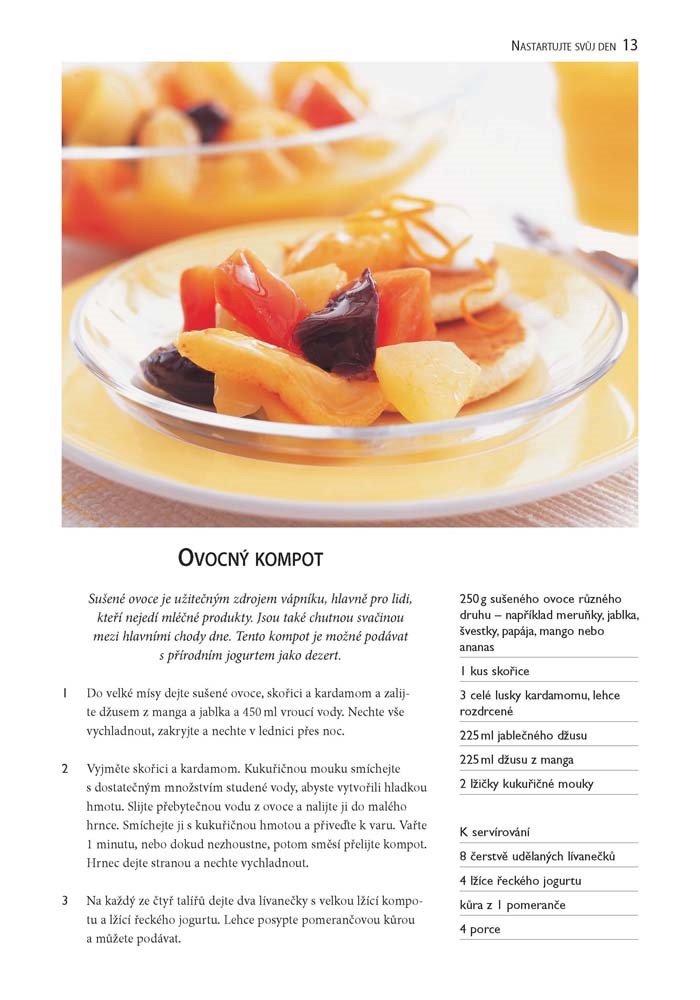 NASTARTUJTE SVŮJ DEN 13

OVOCNÝ KOMPOT

Sušené ovoce je užitečným zdrojem vápníku, hlavně pro lidi, kteří nejedí mléčné produkty. Jsou také chutnou svačinou mezi hlavními chody dne. Tento kompot je možné podávat s přírodním jogurtem jako dezert.

1 Do velké mísy dejte sušené ovoce, skořici a kardamom a zalijte džusem z manga a jablka a 450 ml vroucí vody. Nechte vše vychladnout, zakryjte a nechte v lednici přes noc.

2 Vyjměte skořici a kardamom. Kukuřičnou mouku smíchejte s dostatečným množstvím studené vody, abyste vytvořili hladkou hmotu. Slijte přebytečnou vodu z ovoce a nalijte ji do malého hrnce. Smíchejte ji s kukuřičnou hmotou a přiveďte k varu. Vařte 1 minutu, nebo dokud nezhoustne, potom směsí přelijte kompot. Hrnec dejte stranou a nechte vychladnout.

3 Na každý ze čtyř talířů dejte dva lívanečky s velkou lžící kompotu a lžící řeckého jogurtu. Lehce posypte pomerančovou kůrou a můžete podávat.

250 g sušeného ovoce různého druhu – například meruňky, jablka, švestky, papája, mango nebo ananas
1 kus skořice
3 celé lusky kardamomu, lehce rozdrcené
225 ml jablečného džusu
225 ml džusu z manga
2 lžičky kukuřičné mouky

K servírování
8 čerstvě udělaných lívanečků
4 lžíce řeckého jogurtu
kůra z 1 pomeranče
4 porce